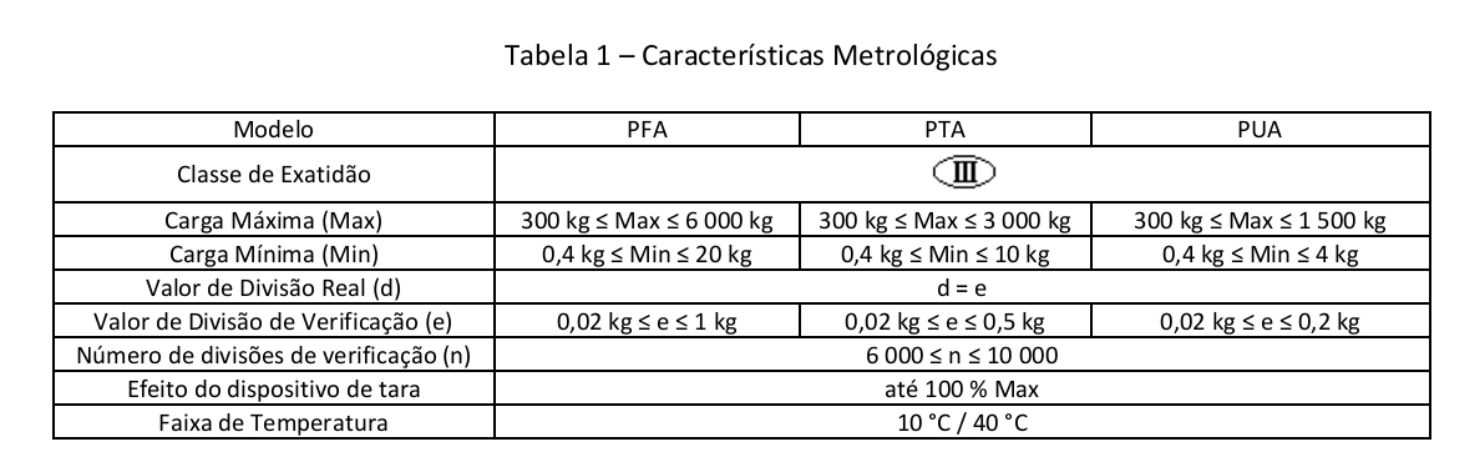 Tabela 1 – Características Metrológicas

| Modelo | PFA | PTA | PUA |
|---|---|---|---|
| Classe de Exatidão | III | | |
| Carga Máxima (Max) | 300 kg ≤ Max ≤ 6 000 kg | 300 kg ≤ Max ≤ 3 000 kg | 300 kg ≤ Max ≤ 1 500 kg |
| Carga Mínima (Min) | 0,4 kg ≤ Min ≤ 20 kg | 0,4 kg ≤ Min ≤ 10 kg | 0,4 kg ≤ Min ≤ 4 kg |
| Valor de Divisão Real (d) | d = e | | |
| Valor de Divisão de Verificação (e) | 0,02 kg ≤ e ≤ 1 kg | 0,02 kg ≤ e ≤ 0,5 kg | 0,02 kg ≤ e ≤ 0,2 kg |
| Número de divisões de verificação (n) | 6 000 ≤ n ≤ 10 000 | | |
| Efeito do dispositivo de tara | até 100 % Max | | |
| Faixa de Temperatura | 10 °C / 40 °C | | |